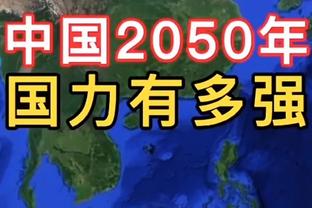 中国2050年
国力有多强